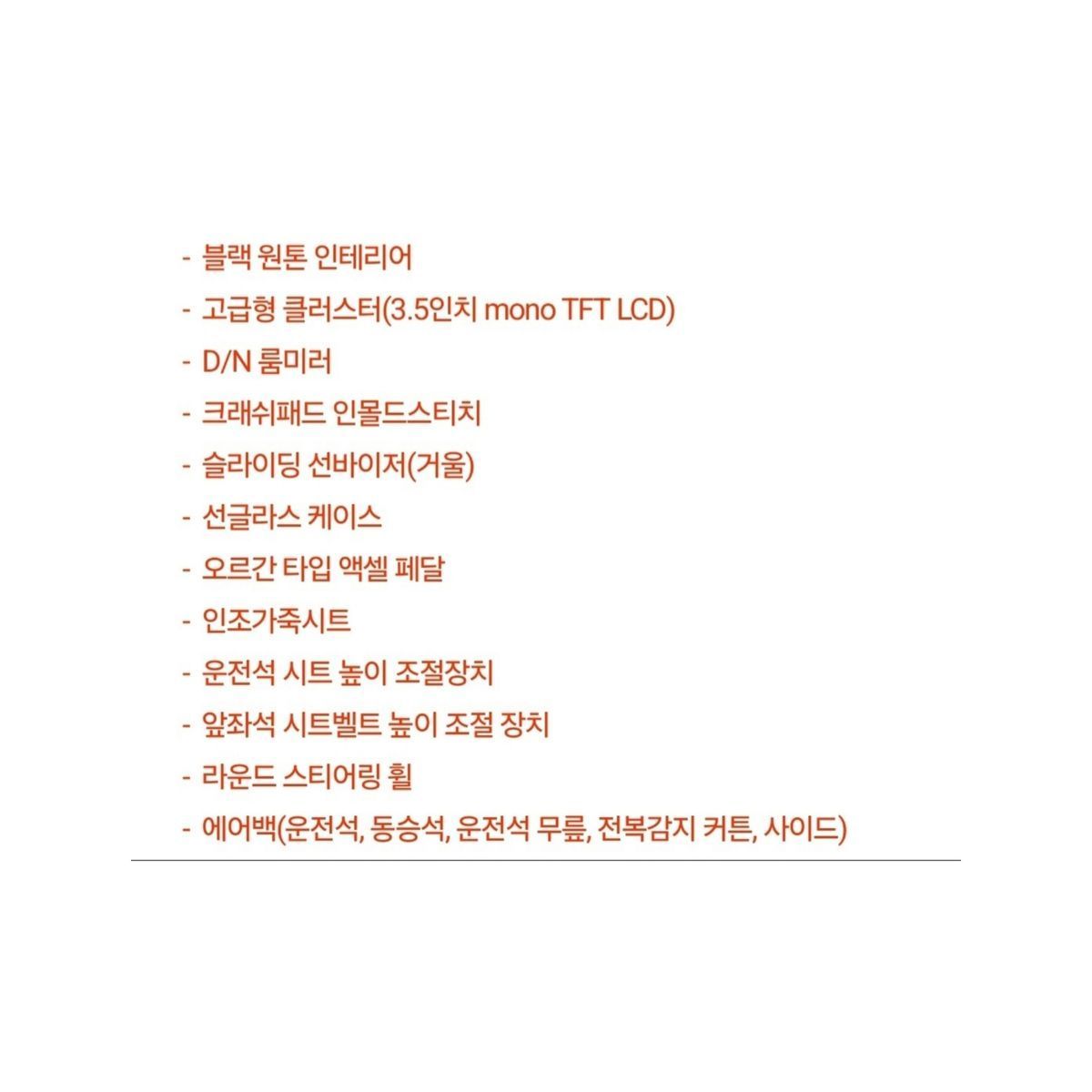 - 블랙 원톤 인테리어
- 고급형 클러스터(3.5인치 mono TFT LCD)
- D/N 룸미러
- 크래쉬패드 인몰드스티치
- 슬라이딩 선바이저(거울)
- 선글라스 케이스
- 오르간 타입 액셀 페달
- 인조가죽시트
- 운전석 시트 높이 조절장치
- 앞좌석 시트벨트 높이 조절 장치
- 라운드 스티어링 휠
- 에어백(운전석, 동승석, 운전석 무릎, 전복감지 커튼, 사이드)